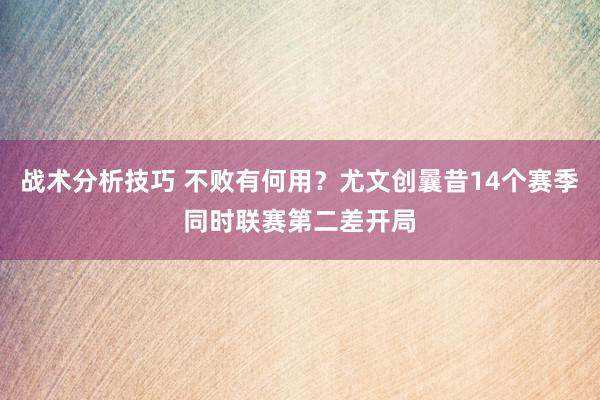 战术分析技巧 不败有何用？尤文创曩昔14个赛季同时联赛第二差开局